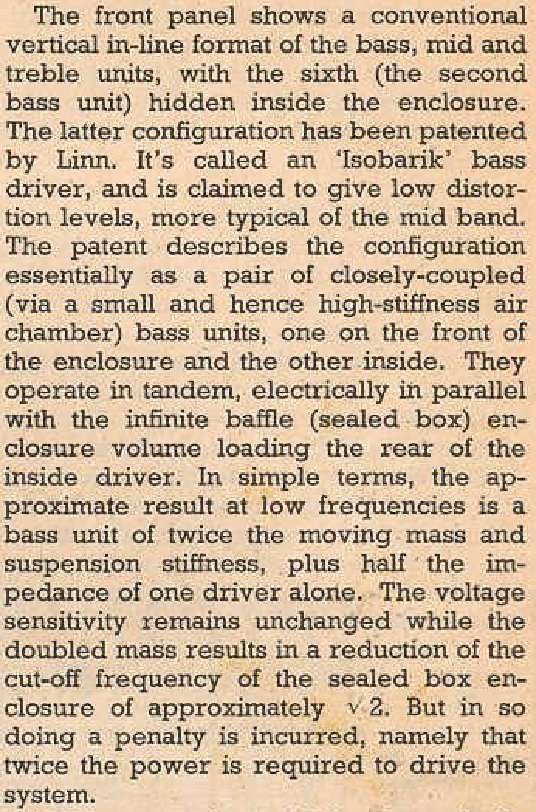 The front panel shows a conventional vertical in-line format of the bass, mid and treble units, with the sixth (the second bass unit) hidden inside the enclosure. The latter configuration has been patented by Linn. It's called an 'Isobarik' bass driver, and is claimed to give low distortion levels, more typical of the mid band. The patent describes the configuration essentially as a pair of closely-coupled (via a small and hence high-stiffness air chamber) bass units, one on the front of the enclosure and the other inside. They operate in tandem, electrically in parallel with the infinite baffle (sealed box) enclosure volume loading the rear of the inside driver. In simple terms, the approximate result at low frequencies is a bass unit of twice the moving mass and suspension stiffness, plus half the impedance of one driver alone. The voltage sensitivity remains unchanged while the doubled mass results in a reduction of the cut-off frequency of the sealed box enclosure of approximately $\sqrt{2}$. But in so doing a penalty is incurred, namely that twice the power is required to drive the system.